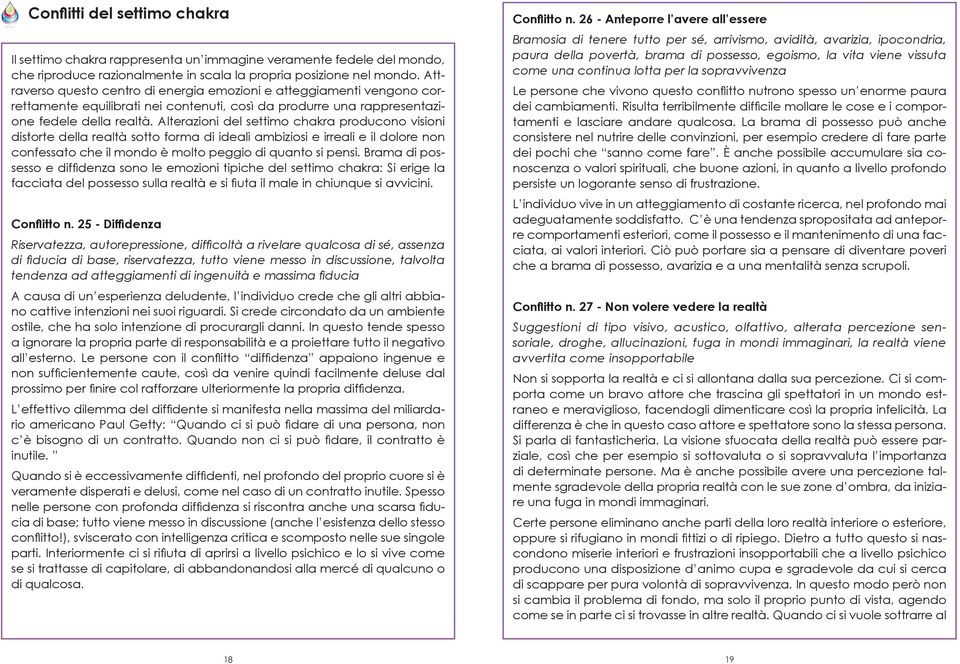 Conflitti del settimo chakra

Il settimo chakra rappresenta un'immagine veramente fedele del mondo, che riproduce razionalmente in scala la propria posizione nel mondo. Attraverso questo centro di energia emozioni e atteggiamenti vengono correttamente equilibrati nei contenuti, così da produrre una rappresentazione fedele della realtà. Alterazioni del settimo chakra producono visioni distorte della realtà sotto forma di ideali ambiziosi e irreali e il dolore non confessato che il mondo è molto peggio di quanto si pensi. Brama di possesso e diffidenza sono le emozioni tipiche del settimo chakra: Si erige la facciata del possesso sulla realtà e si fiuta il male in chiunque si avvicini.

Conflitto n. 25 - Diffidenza

Riservatezza, autorepressione, difficoltà a rivelare qualcosa di sé, assenza di fiducia di base, riservatezza, tutto viene messo in discussione, talvolta tendenza ad atteggiamenti di ingenuità e massima fiducia

A causa di un'esperienza deludente, l'individuo crede che gli altri abbiano cattive intenzioni nei suoi riguardi. Si crede circondato da un ambiente ostile, che ha solo intenzione di procurargli danni. In questo tende spesso a ignorare la propria parte di responsabilità e a proiettare tutto il negativo all'esterno. Le persone con il conflitto "diffidenza" appaiono ingenue e non sufficientemente caute, così da venire quindi facilmente deluse dal prossimo per finire col rafforzare ulteriormente la propria diffidenza.

L'effettivo dilemma del diffidente si manifesta nella massima del miliardario americano Paul Getty: "Quando ci si può fidare di una persona, non c'è bisogno di un contratto. Quando non ci si può fidare, il contratto è inutile. "

Quando si è eccessivamente diffidenti, nel profondo del proprio cuore si è veramente disperati e delusi, come nel caso di un contratto inutile. Spesso nelle persone con profonda diffidenza si riscontra anche una scarsa fiducia di base; tutto viene messo in discussione (anche l'esistenza dello stesso conflitto!), sviscerato con intelligenza critica e scomposto nelle sue singole parti. Interiormente ci si rifiuta di aprirsi a livello psichico e lo si vive come se si trattasse di capitolare, di abbandonandosi alla mercé di qualcuno o di qualcosa.

18

Conflitto n. 26 - Anteporre l'avere all'essere

Bramosia di tenere tutto per sé, arrivismo, avidità, avarizia, ipocondria, paura della povertà, brama di possesso, egoismo, la vita viene vissuta come una continua lotta per la sopravvivenza

Le persone che vivono questo conflitto nutrono spesso un'enorme paura dei cambiamenti. Risulta terribilmente difficile mollare le cose e i comportamenti e lasciare andare qualcosa. La brama di possesso può anche consistere nel nutrire delle convinzioni, per esempio credere di fare parte dei pochi che "sanno come fare". È anche possibile accumulare sia conoscenza o valori spirituali, che buone azioni, in quanto a livello profondo persiste un logorante senso di frustrazione.

L'individuo vive in un atteggiamento di costante ricerca, nel profondo mai adeguatamente soddisfatto. C'è una tendenza spropositata ad anteporre comportamenti esteriori, come il possesso e il mantenimento di una facciata, ai valori interiori. Ciò può portare sia a pensare di diventare poveri che a brama di possesso, avarizia e a una mentalità senza scrupoli.

Conflitto n. 27 - Non volere vedere la realtà

Suggestioni di tipo visivo, acustico, olfattivo, alterata percezione sensoriale, droghe, allucinazioni, fuga in mondi immaginari, la realtà viene avvertita come insopportabile

Non si sopporta la realtà e ci si allontana dalla sua percezione. Ci si comporta come un bravo attore che trascina gli spettatori in un mondo estraneo e meraviglioso, facendogli dimenticare così la propria infelicità. La differenza è che in questo caso attore e spettatore sono la stessa persona. Si parla di fantasticheria. La visione sfuocata della realtà può essere parziale, così che per esempio si sottovaluta o si sopravvaluta l'importanza di determinate persone. Ma è anche possibile avere una percezione talmente sgradevole della propria realtà con le sue zone d'ombra, da iniziare una fuga in mondi immaginari.

Certe persone eliminano anche parti della loro realtà interiore o esteriore, oppure si rifugiano in mondi fittizi o di ripiego. Dietro a tutto questo si nascondono miserie interiori e frustrazioni insopportabili che a livello psichico producono una disposizione d'animo cupa e sgradevole da cui si cerca di scappare per pura volontà di sopravvivenza. In questo modo però non si cambia il problema di fondo, ma solo il proprio punto di vista, agendo come se in parte ci si trovasse in altre realtà. Quando ci si vuole sottrarre al

19